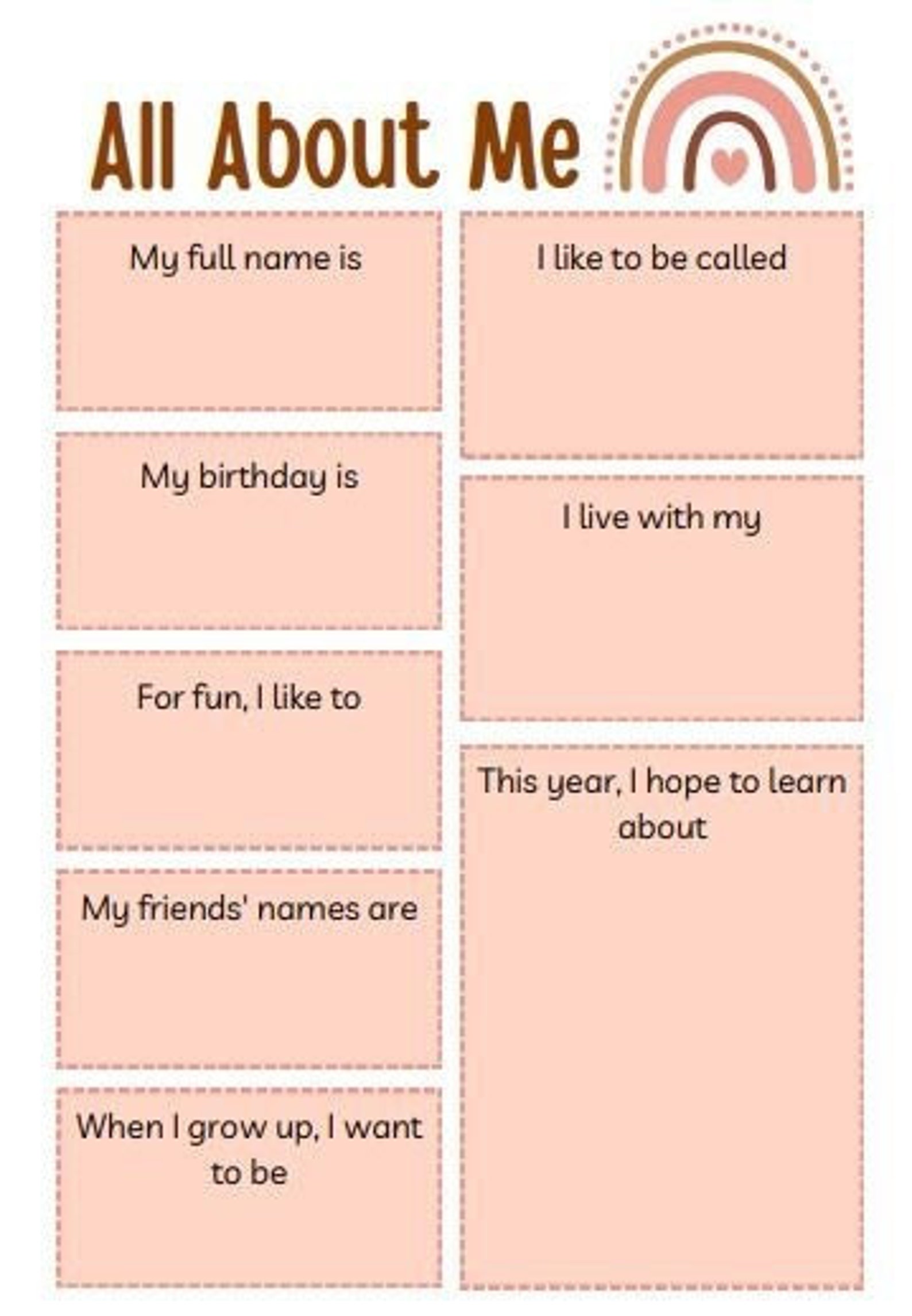 All About Me

My full name is

My birthday is

For fun, I like to

My friends' names are

When I grow up, I want to be

I like to be called

I live with my

This year, I hope to learn about